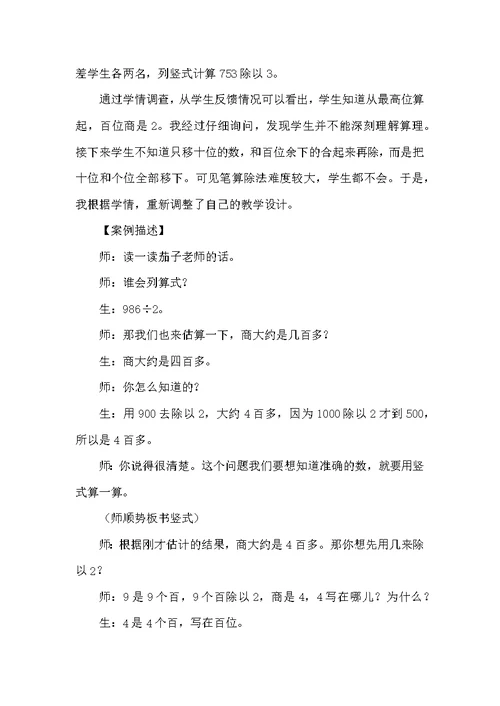 差学生各两名，列竖式计算 753 除以 3。

通过学情调查，从学生反馈情况可以看出，学生知道从最高位算起，百位商是 2。我经过仔细询问，发现学生并不能深刻理解算理。接下来学生不知道只移十位的数，和百位余下的合起来再除，而是把十位和个位全部移下。可见笔算除法难度较大，学生都不会。于是，我根据学情，重新调整了自己的教学设计。

【案例描述】

师：读一读茄子老师的话。

师：谁会列算式？

生：986÷2。

师：那我们也来估算一下，商大约是几百多？

生：商大约是四百多。

师：你怎么知道的？

生：用 900 去除以 2，大约 4 百多，因为 1000 除以 2 才到 500，所以是 4 百多。

师：你说得很清楚。这个问题我们要想知道准确的数，就要用竖式算一算。

（师顺势板书竖式）

师：根据刚才估计的结果，商大约是 4 百多。那你想先用几来除以 2？

师：9 是 9 个百，9 个百除以 2，商是 4，4 写在哪儿？为什么？

生：4 是 4 个百，写在百位。